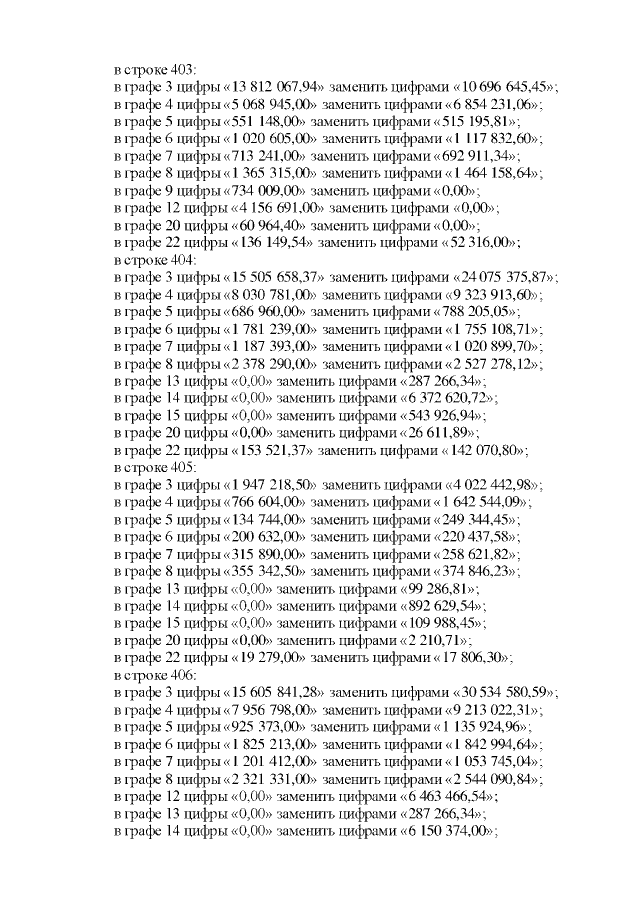 в строке 403:
в графе 3 цифры «13 812 067,94» заменить цифрами «10 696 645,45»;
в графе 4 цифры «5 068 945,00» заменить цифрами «6 854 231,06»;
в графе 5 цифры «551 148,00» заменить цифрами «515 195,81»;
в графе 6 цифры «1 020 605,00» заменить цифрами «1 117 832,60»;
в графе 7 цифры «713 241,00» заменить цифрами «692 911,34»;
в графе 8 цифры «1 365 315,00» заменить цифрами «1 464 158,64»;
в графе 9 цифры «734 009,00» заменить цифрами «0,00»;
в графе 12 цифры «4 156 691,00» заменить цифрами «0,00»;
в графе 20 цифры «60 964,40» заменить цифрами «0,00»;
в графе 22 цифры «136 149,54» заменить цифрами «52 316,00»;
в строке 404:
в графе 3 цифры «15 505 658,37» заменить цифрами «24 075 375,87»;
в графе 4 цифры «8 030 781,00» заменить цифрами «9 323 913,60»;
в графе 5 цифры «686 960,00» заменить цифрами «788 205,05»;
в графе 6 цифры «1 781 239,00» заменить цифрами «1 755 108,71»;
в графе 7 цифры «1 187 393,00» заменить цифрами «1 020 899,70»;
в графе 8 цифры «2 378 290,00» заменить цифрами «2 527 278,12»;
в графе 13 цифры «0,00» заменить цифрами «287 266,34»;
в графе 14 цифры «0,00» заменить цифрами «6 372 620,72»;
в графе 15 цифры «0,00» заменить цифрами «543 926,94»;
в графе 20 цифры «0,00» заменить цифрами «26 611,89»;
в графе 22 цифры «153 521,37» заменить цифрами «142 070,80»;
в строке 405:
в графе 3 цифры «1 947 218,50» заменить цифрами «4 022 442,98»;
в графе 4 цифры «766 604,00» заменить цифрами «1 642 544,09»;
в графе 5 цифры «134 744,00» заменить цифрами «249 344,45»;
в графе 6 цифры «200 632,00» заменить цифрами «220 437,58»;
в графе 7 цифры «315 890,00» заменить цифрами «258 621,82»;
в графе 8 цифры «355 342,50» заменить цифрами «374 846,23»;
в графе 13 цифры «0,00» заменить цифрами «99 286,81»;
в графе 14 цифры «0,00» заменить цифрами «892 629,54»;
в графе 15 цифры «0,00» заменить цифрами «109 988,45»;
в графе 20 цифры «0,00» заменить цифрами «2 210,71»;
в графе 22 цифры «19 279,00» заменить цифрами «17 806,30»;
в строке 406:
в графе 3 цифры «15 605 841,28» заменить цифрами «30 534 580,59»;
в графе 4 цифры «7 956 798,00» заменить цифрами «9 213 022,31»;
в графе 5 цифры «925 373,00» заменить цифрами «1 135 924,96»;
в графе 6 цифры «1 825 213,00» заменить цифрами «1 842 994,64»;
в графе 7 цифры «1 201 412,00» заменить цифрами «1 053 745,04»;
в графе 8 цифры «2 321 331,00» заменить цифрами «2 544 090,84»;
в графе 12 цифры «0,00» заменить цифрами «6 463 466,54»;
в графе 13 цифры «0,00» заменить цифрами «287 266,34»;
в графе 14 цифры «0,00» заменить цифрами «6 150 374,00»;